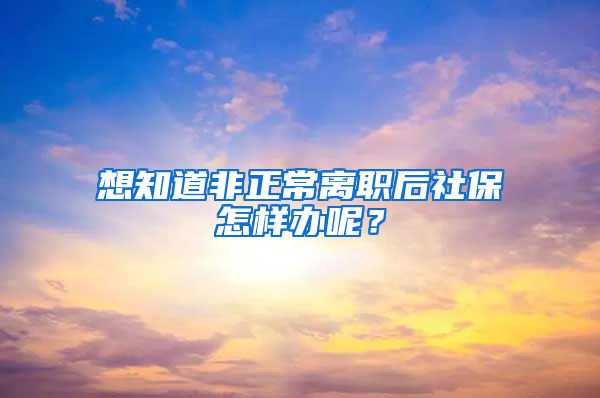 想知道非正常离职后社保怎样办呢？